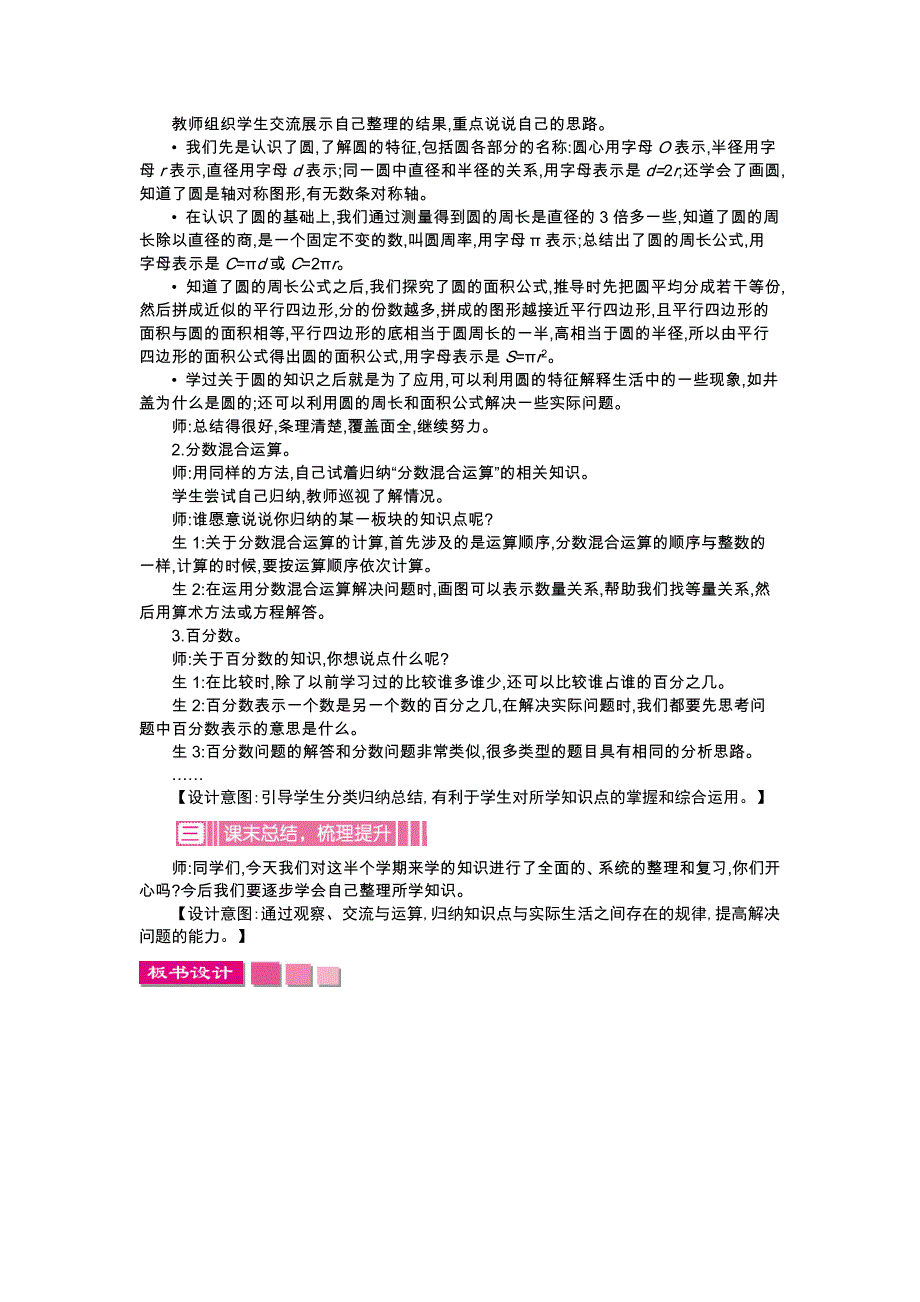 教师组织学生交流展示自己整理的结果,重点说说自己的思路。

• 我们先是认识了圆,了解圆的特征,包括圆各部分的名称:圆心用字母 $O$ 表示,半径用字母 $r$ 表示,直径用字母 $d$ 表示;同一圆中直径和半径的关系,用字母表示是 $d=2r$;还学会了画圆,知道了圆是轴对称图形,有无数条对称轴。

• 在认识了圆的基础上,我们通过测量得到圆的周长是直径的 3 倍多一些,知道了圆的周长除以直径的商,是一个固定不变的数,叫圆周率,用字母 π 表示;总结出了圆的周长公式,用字母表示是 $C=\pi d$ 或 $C=2\pi r$。

• 知道了圆的周长公式之后,我们探究了圆的面积公式,推导时先把圆平均分成若干等份,然后拼成近似的平行四边形,分的份数越多,拼成的图形越接近平行四边形,且平行四边形的面积与圆的面积相等,平行四边形的底相当于圆周长的一半,高相当于圆的半径,所以由平行四边形的面积公式得出圆的面积公式,用字母表示是 $S=\pi r^2$。

• 学过关于圆的知识之后就是为了应用,可以利用圆的特征解释生活中的一些现象,如井盖为什么是圆的;还可以利用圆的周长和面积公式解决一些实际问题。

师:总结得很好,条理清楚,覆盖面全,继续努力。

2.分数混合运算。

师:用同样的方法,自己试着归纳“分数混合运算”的相关知识。

学生尝试自己归纳,教师巡视了解情况。

师:谁愿意说说你归纳的某一板块的知识点呢?

生 1:关于分数混合运算的计算,首先涉及的是运算顺序,分数混合运算的顺序与整数的一样,计算的时候,要按运算顺序依次计算。

生 2:在运用分数混合运算解决问题时,画图可以表示数量关系,帮助我们找等量关系,然后用算术方法或方程解答。

3.百分数。

师:关于百分数的知识,你想说点什么呢?

生 1:在比较时,除了以前学习过的比较谁多谁少,还可以比较谁占谁的百分之几。

生 2:百分数表示一个数是另一个数的百分之几,在解决实际问题时,我们都要先思考问题中百分数表示的意思是什么。

生 3:百分数问题的解答和分数问题非常类似,很多类型的题目具有相同的分析思路。

……

【设计意图:引导学生分类归纳总结,有利于学生对所学知识点的掌握和综合运用。】

三 课末总结,梳理提升

师:同学们,今天我们对这半个学期来学的知识进行了全面的、系统的整理和复习,你们开心吗?今后我们要逐步学会自己整理所学知识。

【设计意图:通过观察、交流与运算,归纳知识点与实际生活之间存在的规律,提高解决问题的能力。】

板书设计